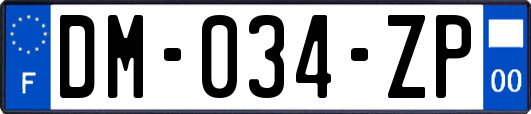 F
DM-034-ZP
00